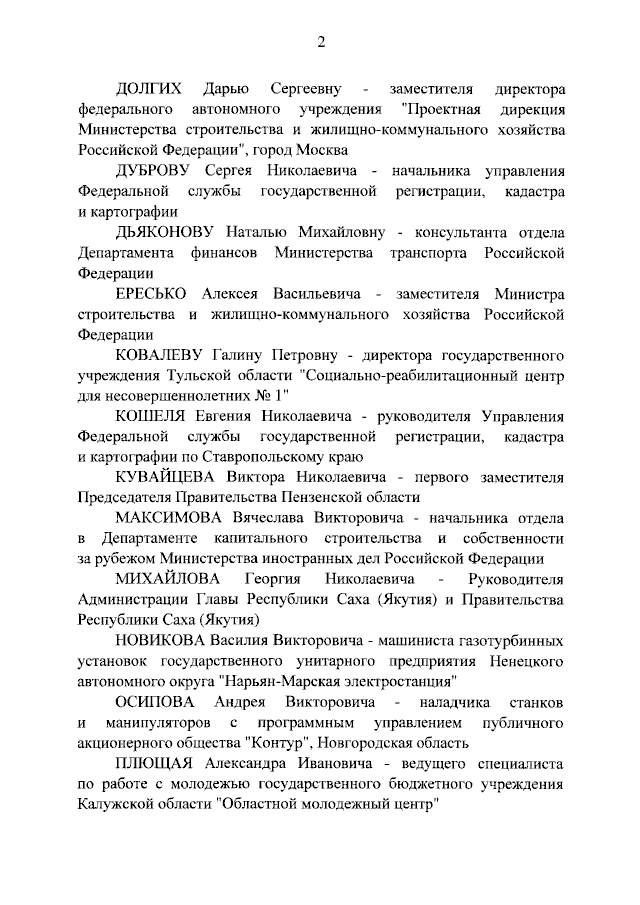 2

ДОЛГИХ Дарью Сергеевну - заместителя директора федерального автономного учреждения "Проектная дирекция Министерства строительства и жилищно-коммунального хозяйства Российской Федерации", город Москва

ДУБРОВУ Сергея Николаевича - начальника управления Федеральной службы государственной регистрации, кадастра и картографии

ДЬЯКОНОВУ Наталью Михайловну - консультанта отдела Департамента финансов Министерства транспорта Российской Федерации

ЕРЕСЬКО Алексея Васильевича - заместителя Министра строительства и жилищно-коммунального хозяйства Российской Федерации

КОВАЛЕВУ Галину Петровну - директора государственного учреждения Тульской области "Социально-реабилитационный центр для несовершеннолетних № 1"

КОШЕЛЯ Евгения Николаевича - руководителя Управления Федеральной службы государственной регистрации, кадастра и картографии по Ставропольскому краю

КУВАЙЦЕВА Виктора Николаевича - первого заместителя Председателя Правительства Пензенской области

МАКСИМОВА Вячеслава Викторовича - начальника отдела в Департаменте капитального строительства и собственности за рубежом Министерства иностранных дел Российской Федерации

МИХАЙЛОВА Георгия Николаевича - Руководителя Администрации Главы Республики Саха (Якутия) и Правительства Республики Саха (Якутия)

НОВИКОВА Василия Викторовича - машиниста газотурбинных установок государственного унитарного предприятия Ненецкого автономного округа "Нарьян-Марская электростанция"

ОСИПОВА Андрея Викторовича - наладчика станков и манипуляторов с программным управлением публичного акционерного общества "Контур", Новгородская область

ПЛЮЩАЯ Александра Ивановича - ведущего специалиста по работе с молодежью государственного бюджетного учреждения Калужской области "Областной молодежный центр"